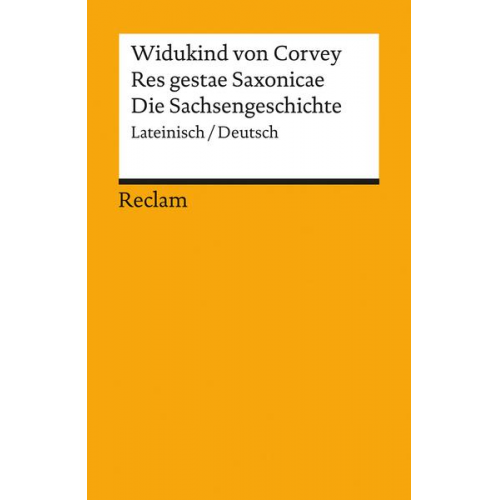 Widukind von Corvey
Res gestae Saxonicae
Die Sachsengeschichte
Lateinisch / Deutsch

Reclam